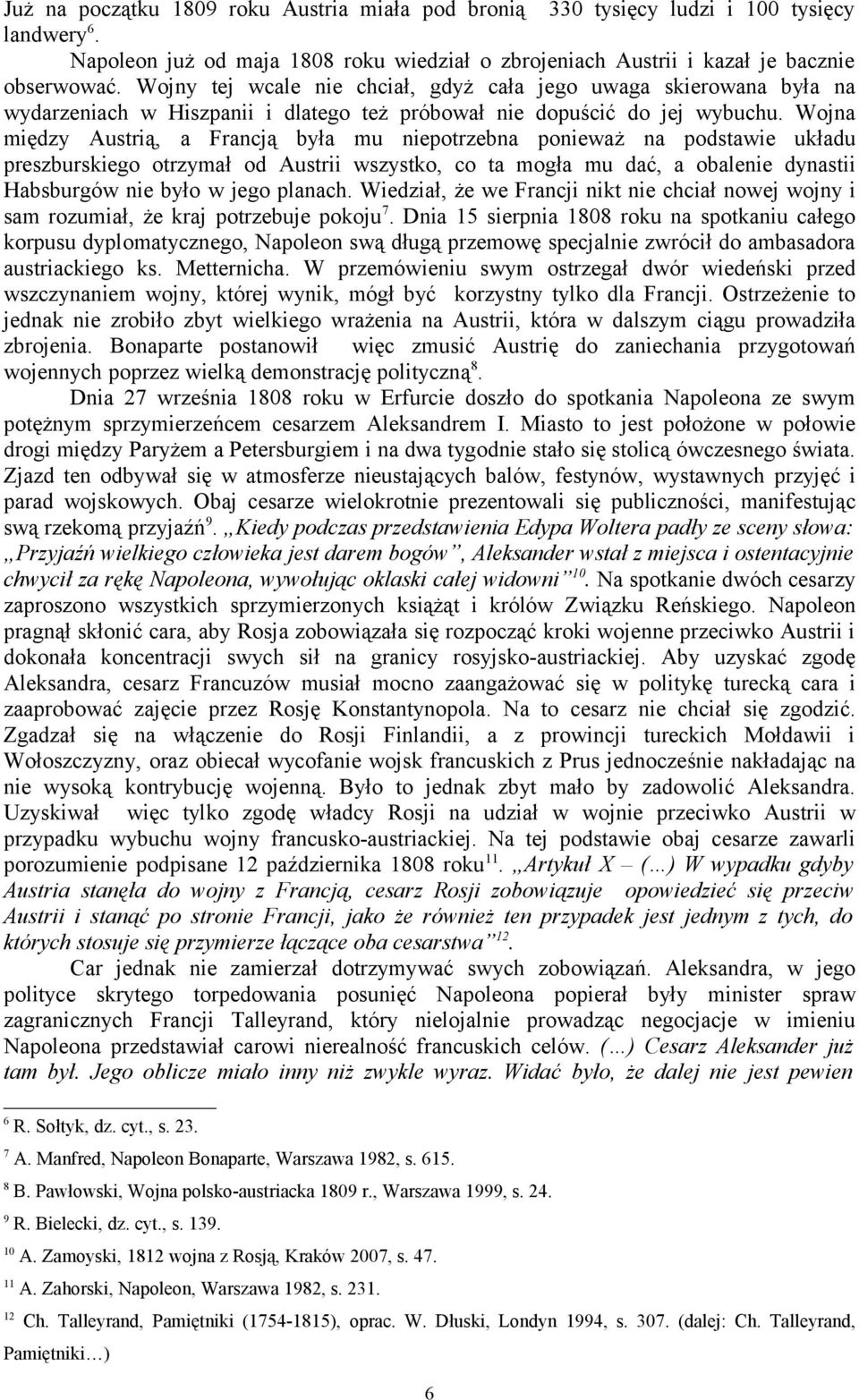 Już na początku 1809 roku Austria miała pod bronią 330 tysięcy ludzi i 100 tysięcy landwery$^{6}$.

Napoleon już od maja 1808 roku wiedział o zbrojeniach Austrii i kazał je bacznie obserwować. Wojny tej wcale nie chciał, gdyż cała jego uwaga skierowana była na wydarzeniach w Hiszpanii i dlatego też próbował nie dopuścić do jej wybuchu. Wojna między Austrią, a Francją była mu niepotrzebna ponieważ na podstawie układu preszburskiego otrzymał od Austrii wszystko, co ta mogła mu dać, a obalenie dynastii Habsburgów nie było w jego planach. Wiedział, że we Francji nikt nie chciał nowej wojny i sam rozumiał, że kraj potrzebuje pokoju$^{7}$. Dnia 15 sierpnia 1808 roku na spotkaniu całego korpusu dyplomatycznego, Napoleon swą długą przemowę specjalnie zwrócił do ambasadora austriackiego ks. Metternicha. W przemówieniu swym ostrzegał dwór wiedeński przed wszczynaniem wojny, której wynik, mógł być korzystny tylko dla Francji. Ostrzeżenie to jednak nie zrobiło zbyt wielkiego wrażenia na Austrii, która w dalszym ciągu prowadziła zbrojenia. Bonaparte postanowił więc zmusić Austrię do zaniechania przygotowań wojennych poprzez wielką demonstrację polityczną$^{8}$.

Dnia 27 września 1808 roku w Erfurcie doszło do spotkania Napoleona ze swym potężnym sprzymierzeńcem cesarzem Aleksandrem I. Miasto to jest położone w połowie drogi między Paryżem a Petersburgiem i na dwa tygodnie stało się stolicą ówczesnego świata. Zjazd ten odbywał się w atmosferze nieustających balów, festynów, wystawnych przyjęć i parad wojskowych. Obaj cesarze wielokrotnie prezentowali się publiczności, manifestując swą rzekomą przyjaźń$^{9}$. „Kiedy podczas przedstawienia Edypa Woltera padły ze sceny słowa: „Przyjaźń wielkiego człowieka jest darem bogów”, Aleksander wstał z miejsca i ostentacyjnie chwycił za rękę Napoleona, wywołując oklaski całej widowni”$^{10}$. Na spotkanie dwóch cesarzy zaproszono wszystkich sprzymierzonych książąt i królów Związku Reńskiego. Napoleon pragnął skłonić cara, aby Rosja zobowiązała się rozpocząć kroki wojenne przeciwko Austrii i dokonała koncentracji swych sił na granicy rosyjsko-austriackiej. Aby uzyskać zgodę Aleksandra, cesarz Francuzów musiał mocno zaangażować się w politykę turecką cara i zaaprobować zajęcie przez Rosję Konstantynopola. Na to cesarz nie chciał się zgodzić. Zgadzał się na włączenie do Rosji Finlandii, a z prowincji tureckich Mołdawii i Wołoszczyzny, oraz obiecał wycofanie wojsk francuskich z Prus jednocześnie nakładając na nie wysoką kontrybucję wojenną. Było to jednak zbyt mało by zadowolić Aleksandra. Uzyskiwał więc tylko zgodę władcy Rosji na udział w wojnie przeciwko Austrii w przypadku wybuchu wojny francusko-austriackiej. Na tej podstawie obaj cesarze zawarli porozumienie podpisane 12 października 1808 roku$^{11}$. „Artykuł X – (…) W wypadku gdyby Austria stanęła do wojny z Francją, cesarz Rosji zobowiązuje opowiedzieć się przeciw Austrii i stanąć po stronie Francji, jako że również ten przypadek jest jednym z tych, do których stosuje się przymierze łączące oba cesarstwa”$^{12}$.

Car jednak nie zamierzał dotrzymywać swych zobowiązań. Aleksandra, w jego polityce skrytego torpedowania posunięć Napoleona popierał były minister spraw zagranicznych Francji Talleyrand, który nielojalnie prowadząc negocjacje w imieniu Napoleona przedstawiał carowi nierealność francuskich celów. (…) Cesarz Aleksander już tam był. Jego oblicze miało inny niż zwykle wyraz. Widać było, że dalej nie jest pewien

$^{6}$ R. Sołtyk, dz. cyt., s. 23.

$^{7}$ A. Manfred, Napoleon Bonaparte, Warszawa 1982, s. 615.

$^{8}$ B. Pawłowski, Wojna polsko-austriacka 1809 r., Warszawa 1999, s. 24.

$^{9}$ R. Bielecki, dz. cyt., s. 139.

$^{10}$ A. Zamoyski, 1812 wojna z Rosją, Kraków 2007, s. 47.

$^{11}$ A. Zahorski, Napoleon, Warszawa 1982, s. 231.

$^{12}$ Ch. Talleyrand, Pamiętniki (1754-1815), oprac. W. Dłuski, Londyn 1994, s. 307. (dalej: Ch. Talleyrand, Pamiętniki…)

6